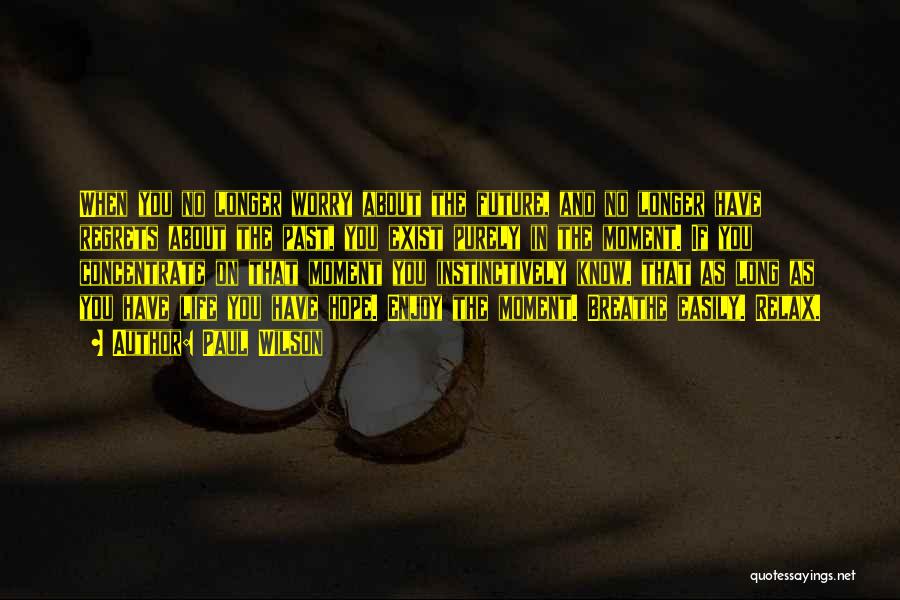 When you no longer worry about the future, and no longer have regrets about the past, you exist purely in the moment. If you concentrate on that moment you instinctively know, that as long as you have life you have hope. Enjoy the moment. Breathe easily. Relax.

• Author: Paul Wilson

quotessayings.net